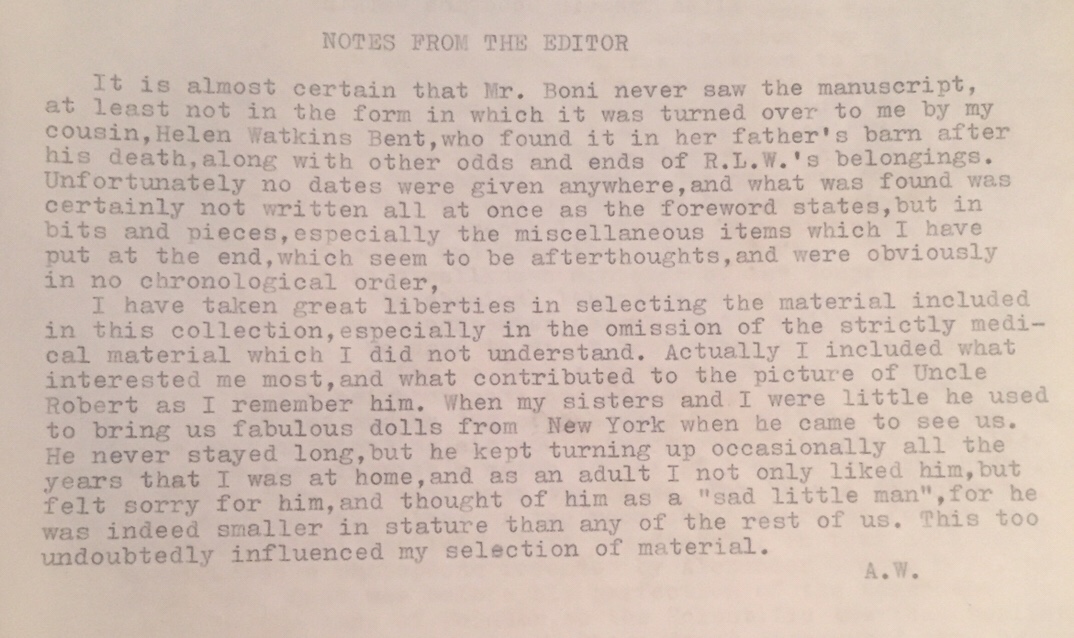 NOTES FROM THE EDITOR

It is almost certain that Mr. Boni never saw the manuscript, at least not in the form in which it was turned over to me by my cousin,Helen Watkins Bent,who found it in her father's barn after his death,along with other odds and ends of R.L.W.'s belongings. Unfortunately no dates were given anywhere,and what was found was certainly not written all at once as the foreword states,but in bits and pieces,especially the miscellaneous items which I have put at the end,which seem to be afterthoughts,and were obviously in no chronological order,

I have taken great liberties in selecting the material included in this collection,especially in the omission of the strictly medical material which I did not understand. Actually I included what interested me most,and what contributed to the picture of Uncle Robert as I remember him. When my sisters and I were little he used to bring us fabulous dolls from New York when he came to see us. He never stayed long,but he kept turning up occasionally all the years that I was at home,and as an adult I not only liked him,but felt sorry for him,and thought of him as a "sad little man",for he was indeed smaller in stature than any of the rest of us. This too undoubtedly influenced my selection of material.

A.W.